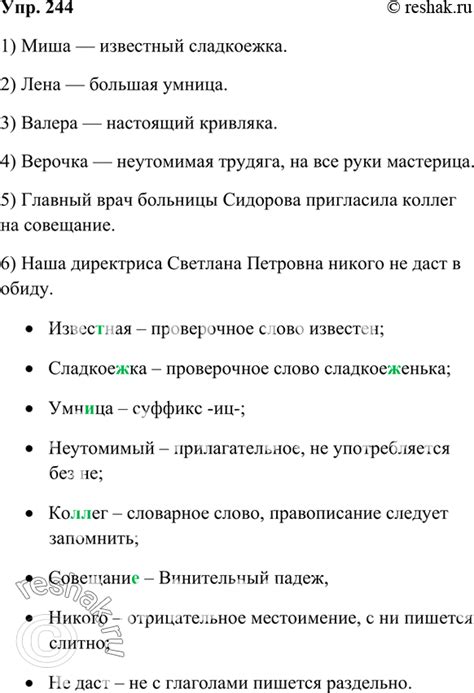 Упр. 244 © reshak.ru

1) Миша — известный сладкоежка.

2) Лена — большая умница.

3) Валера — настоящий кривляка.

4) Верочка — неутомимая трудяга, на все руки мастерица.

5) Главный врач больницы Сидорова пригласила коллег на совещание.

6) Наша директриса Светлана Петровна никого не даст в обиду.

• Известная – проверочное слово известен;

• Сладкоежка – проверочное слово сладкоеженька;

• Умница – суффикс -иц-;

• Неутомимый – прилагательное, не употребляется без не;

• Коллег – словарное слово, правописание следует запомнить;

• Совещание – Винительный падеж,

• Никого – отрицательное местоимение, с ни пишется слитно;

• Не даст – не с глаголами пишется раздельно.

© reshak.ru